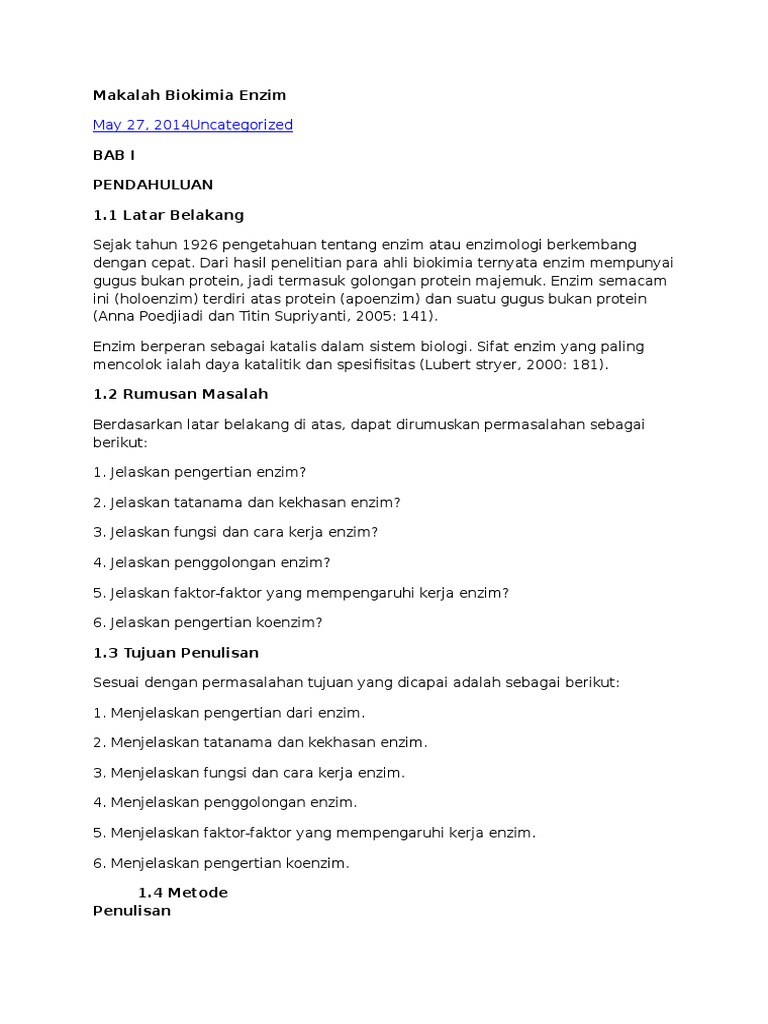 Makalah Biokimia Enzim

May 27, 2014Uncategorized

BAB I

PENDAHULUAN

1.1 Latar Belakang

Sejak tahun 1926 pengetahuan tentang enzim atau enzimologi berkembang dengan cepat. Dari hasil penelitian para ahli biokimia ternyata enzim mempunyai gugus bukan protein, jadi termasuk golongan protein majemuk. Enzim semacam ini (holoenzim) terdiri atas protein (apoenzim) dan suatu gugus bukan protein (Anna Poedjiadi dan Titin Supriyanti, 2005: 141).

Enzim berperan sebagai katalis dalam sistem biologi. Sifat enzim yang paling mencolok ialah daya katalitik dan spesifisitas (Lubert stryer, 2000: 181).

1.2 Rumusan Masalah

Berdasarkan latar belakang di atas, dapat dirumuskan permasalahan sebagai berikut:

1. Jelaskan pengertian enzim?

2. Jelaskan tatanama dan kekhasan enzim?

3. Jelaskan fungsi dan cara kerja enzim?

4. Jelaskan penggolongan enzim?

5. Jelaskan faktor-faktor yang mempengaruhi kerja enzim?

6. Jelaskan pengertian koenzim?

1.3 Tujuan Penulisan

Sesuai dengan permasalahan tujuan yang dicapai adalah sebagai berikut:

1. Menjelaskan pengertian dari enzim.

2. Menjelaskan tatanama dan kekhasan enzim.

3. Menjelaskan fungsi dan cara kerja enzim.

4. Menjelaskan penggolongan enzim.

5. Menjelaskan faktor-faktor yang mempengaruhi kerja enzim.

6. Menjelaskan pengertian koenzim.

1.4 Metode Penulisan